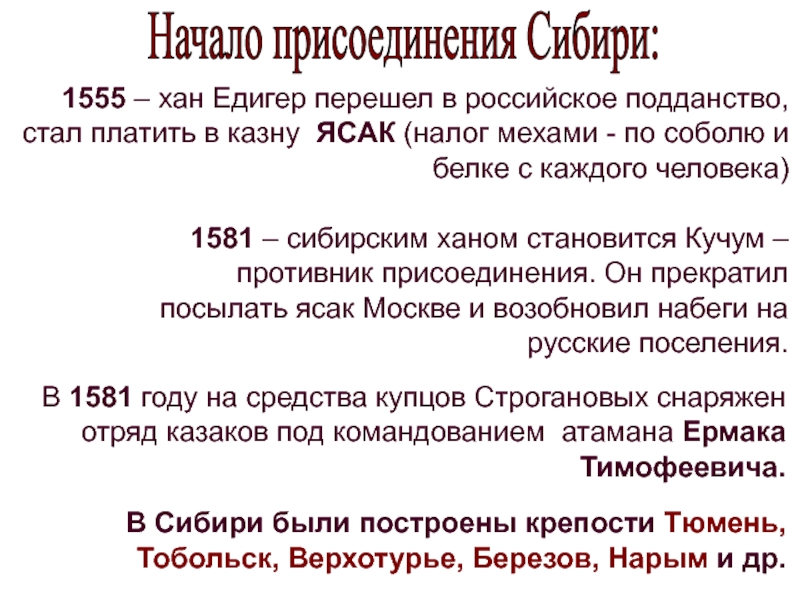 Начало присоединения Сибири:

1555 – хан Едигер перешел в российское подданство, стал платить в казну ЯСАК (налог мехами - по соболю и белке с каждого человека)

1581 – сибирским ханом становится Кучум – противник присоединения. Он прекратил посылать ясак Москве и возобновил набеги на русские поселения.

В 1581 году на средства купцов Строгановых снаряжен отряд казаков под командованием атамана Ермака Тимофеевича.

В Сибири были построены крепости Тюмень, Тобольск, Верхотурье, Березов, Нарым и др.